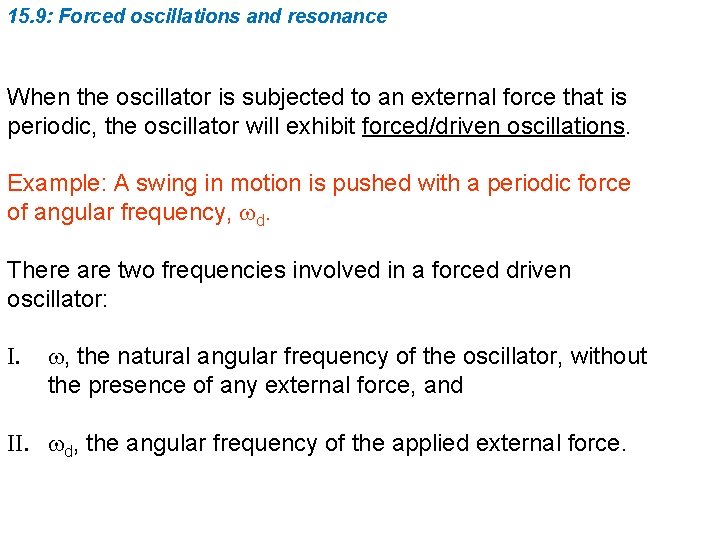 15.9: Forced oscillations and resonance

When the oscillator is subjected to an external force that is periodic, the oscillator will exhibit forced/driven oscillations.

Example: A swing in motion is pushed with a periodic force of angular frequency, $\omega_d$.

There are two frequencies involved in a forced driven oscillator:

I. $\omega$, the natural angular frequency of the oscillator, without the presence of any external force, and

II. $\omega_d$, the angular frequency of the applied external force.